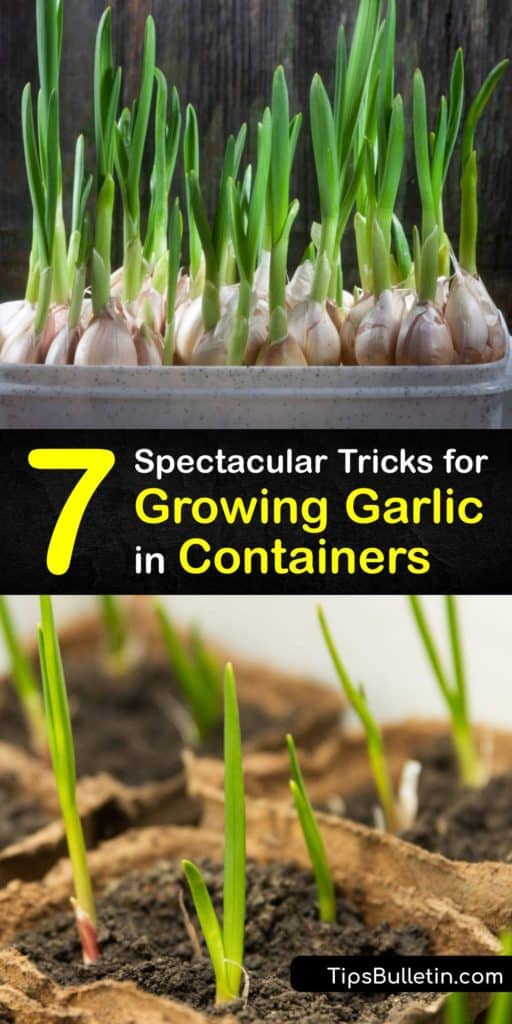 7 Spectacular Tricks for Growing Garlic in Containers

TipsBulletin.com